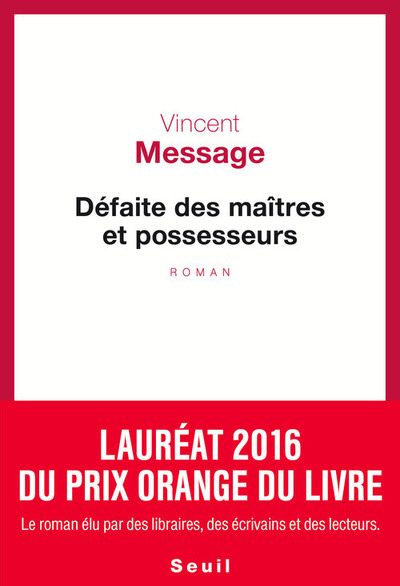 Vincent
Message

Défaite des maîtres
et possesseurs

ROMAN

LAURÉAT 2016
DU PRIX ORANGE DU LIVRE

Le roman élu par des libraires, des écrivains et des lecteurs.

Seuil